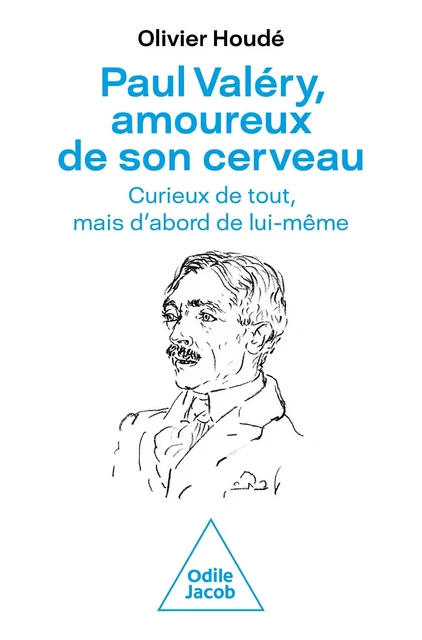 Olivier Houdé

Paul Valéry, amoureux de son cerveau

Curieux de tout, mais d'abord de lui-même

Odile Jacob